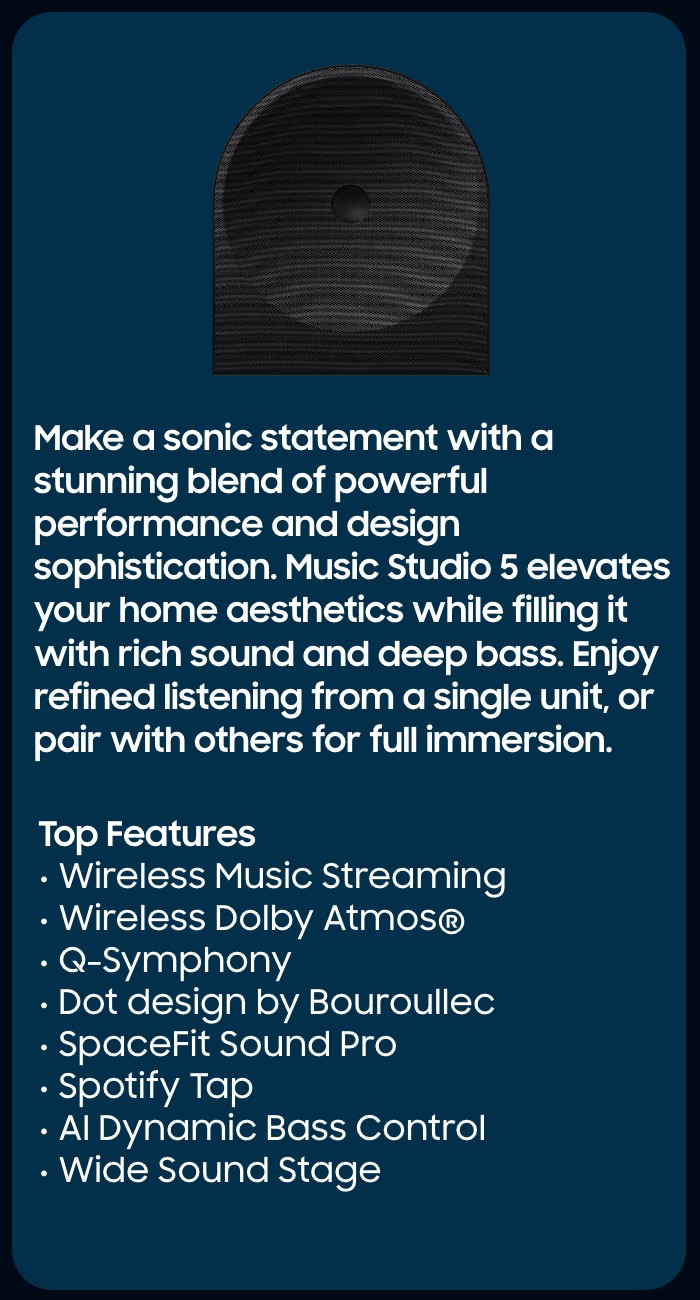 Make a sonic statement with a stunning blend of powerful performance and design sophistication. Music Studio 5 elevates your home aesthetics while filling it with rich sound and deep bass. Enjoy refined listening from a single unit, or pair with others for full immersion.

Top Features
• Wireless Music Streaming
• Wireless Dolby Atmos®
• Q-Symphony
• Dot design by Bouroullec
• SpaceFit Sound Pro
• Spotify Tap
• AI Dynamic Bass Control
• Wide Sound Stage